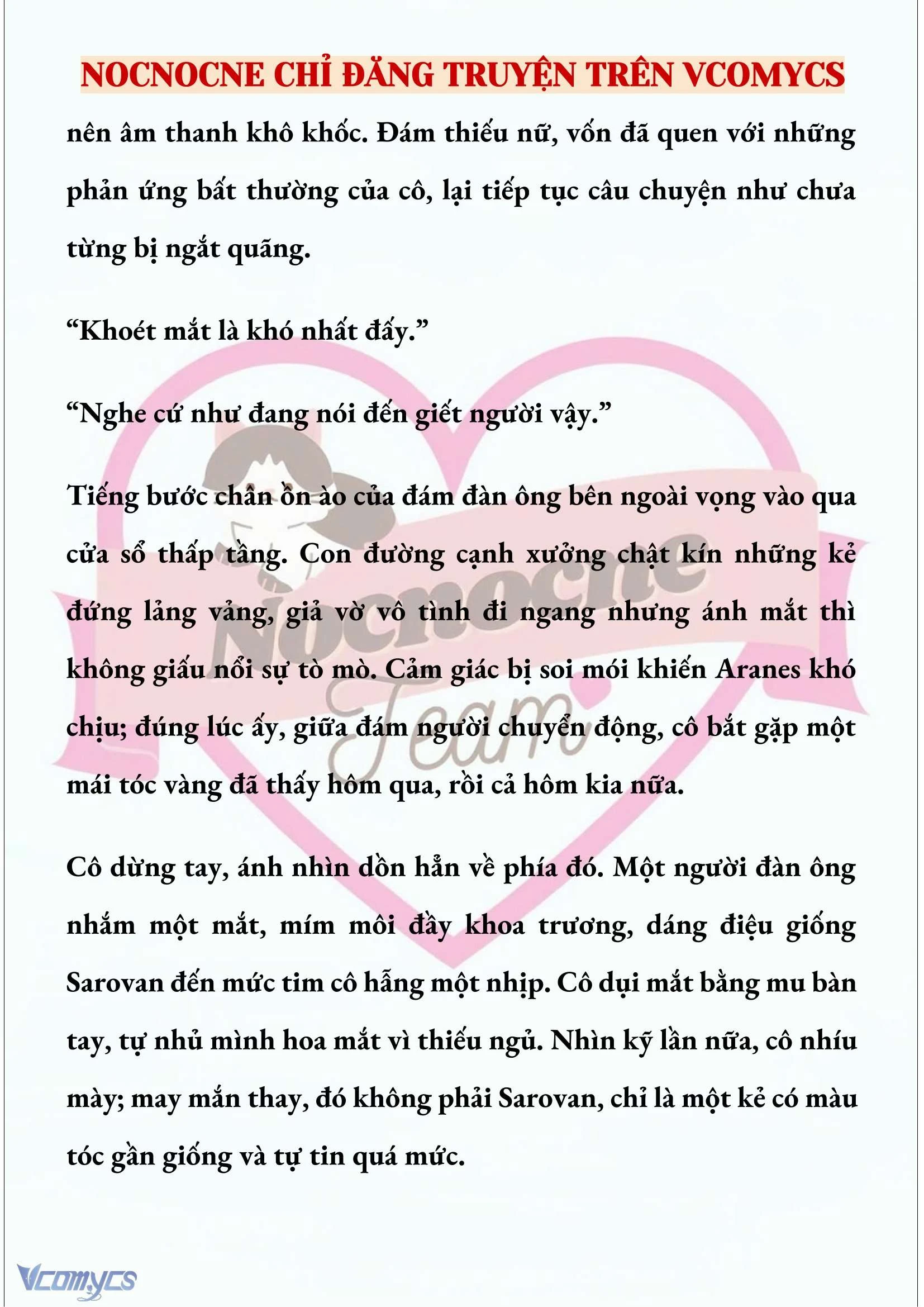 NOCNOCNE CHỈ ĐĂNG TRUYỆN TRÊN VCOMYCS

nên âm thanh khô khốc. Đám thiếu nữ, vốn đã quen với những phản ứng bất thường của cô, lại tiếp tục câu chuyện như chưa từng bị ngắt quãng.

“Khoét mắt là khó nhất đấy.”

“Nghe cứ như đang nói đến giết người vậy.”

Tiếng bước chân ồn ào của đám đàn ông bên ngoài vọng vào qua cửa sổ thấp tầng. Con đường cạnh xưởng chật kín những kẻ đứng lảng vảng, giả vờ vô tình đi ngang nhưng ánh mắt thì không giấu nổi sự tò mò. Cảm giác bị soi mói khiến Aranes khó chịu; đúng lúc ấy, giữa đám người chuyển động, cô bắt gặp một mái tóc vàng đã thấy hôm qua, rồi cả hôm kia nữa.

Cô dừng tay, ánh nhìn dồn hẳn về phía đó. Một người đàn ông nhắm một mắt, mím môi đầy khoa trương, dáng điệu giống Sarovan đến mức tim cô hẫng một nhịp. Cô dụi mắt bằng mu bàn tay, tự nhủ mình hoa mắt vì thiếu ngủ. Nhìn kỹ lần nữa, cô nhíu mày; may mắn thay, đó không phải Sarovan, chỉ là một kẻ có màu tóc gần giống và tự tin quá mức.

Nocnocne Team

Vcomycs